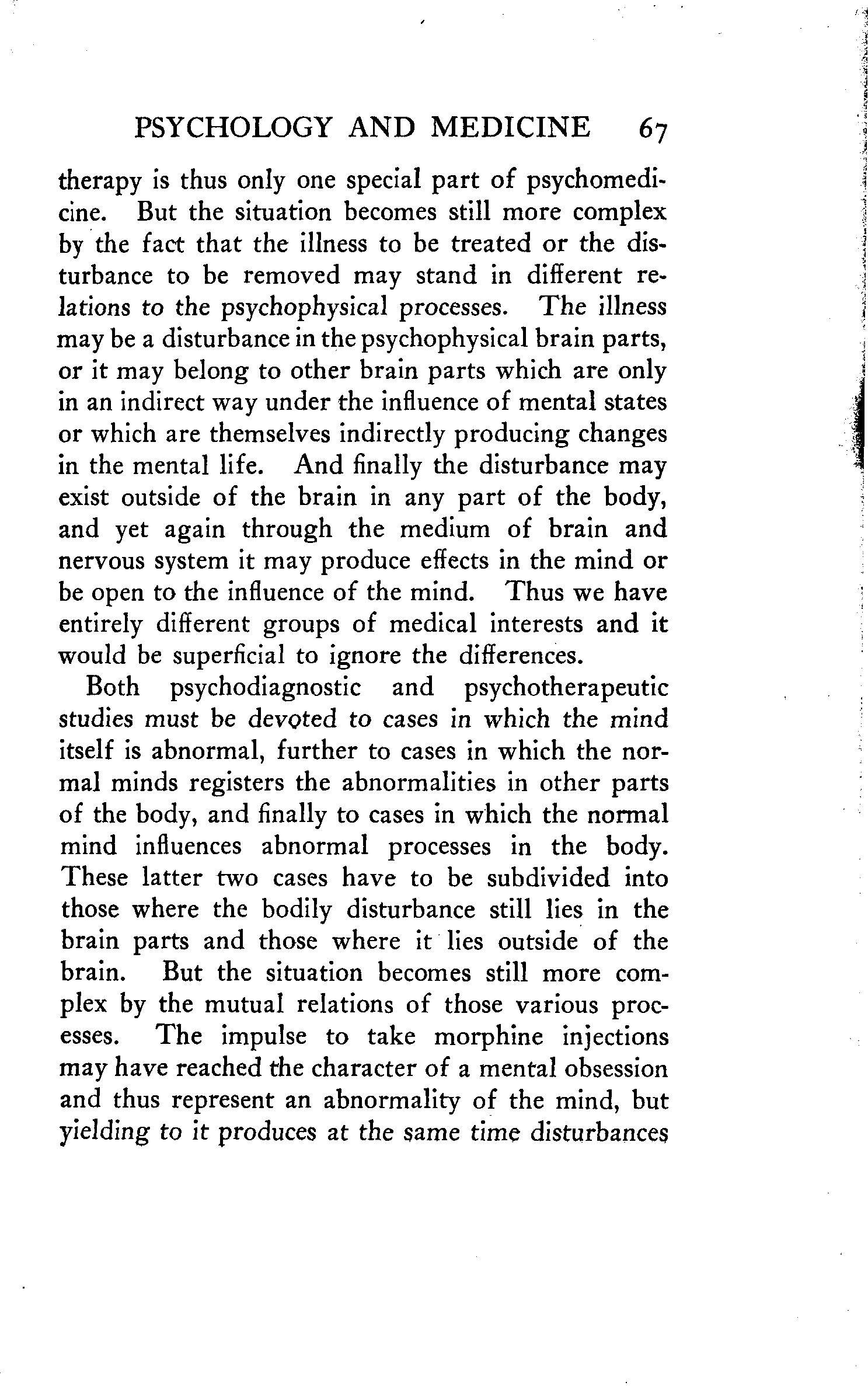 PSYCHOLOGY AND MEDICINE 67

therapy is thus only one special part of psychomedicine. But the situation becomes still more complex by the fact that the illness to be treated or the disturbance to be removed may stand in different relations to the psychophysical processes. The illness may be a disturbance in the psychophysical brain parts, or it may belong to other brain parts which are only in an indirect way under the influence of mental states or which are themselves indirectly producing changes in the mental life. And finally the disturbance may exist outside of the brain in any part of the body, and yet again through the medium of brain and nervous system it may produce effects in the mind or be open to the influence of the mind. Thus we have entirely different groups of medical interests and it would be superficial to ignore the differences.

Both psychodiagnostic and psychotherapeutic studies must be devoted to cases in which the mind itself is abnormal, further to cases in which the normal minds registers the abnormalities in other parts of the body, and finally to cases in which the normal mind influences abnormal processes in the body. These latter two cases have to be subdivided into those where the bodily disturbance still lies in the brain parts and those where it lies outside of the brain. But the situation becomes still more complex by the mutual relations of those various processes. The impulse to take morphine injections may have reached the character of a mental obsession and thus represent an abnormality of the mind, but yielding to it produces at the same time disturbances